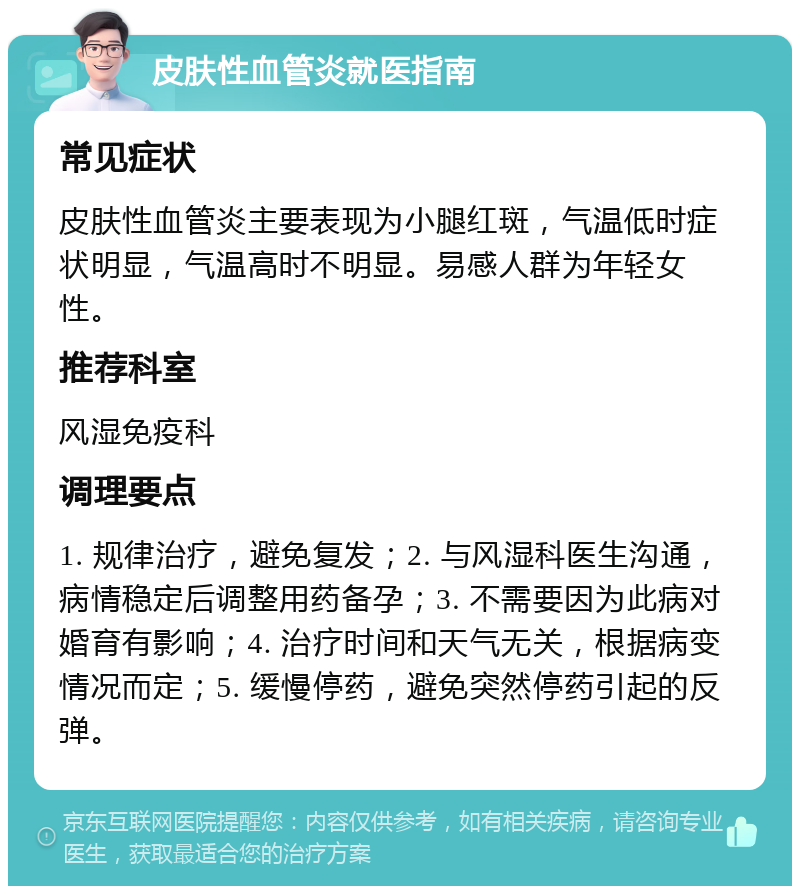 皮肤性血管炎就医指南

常见症状

皮肤性血管炎主要表现为小腿红斑，气温低时症状明显，气温高时不明显。易感人群为年轻女性。

推荐科室

风湿免疫科

调理要点

1. 规律治疗，避免复发；2. 与风湿科医生沟通，病情稳定后调整用药备孕；3. 不需要因为此病对婚育有影响；4. 治疗时间和天气无关，根据病变情况而定；5. 缓慢停药，避免突然停药引起的反弹。

京东互联网医院提醒您：内容仅供参考，如有相关疾病，请咨询专业医生，获取最适合您的治疗方案